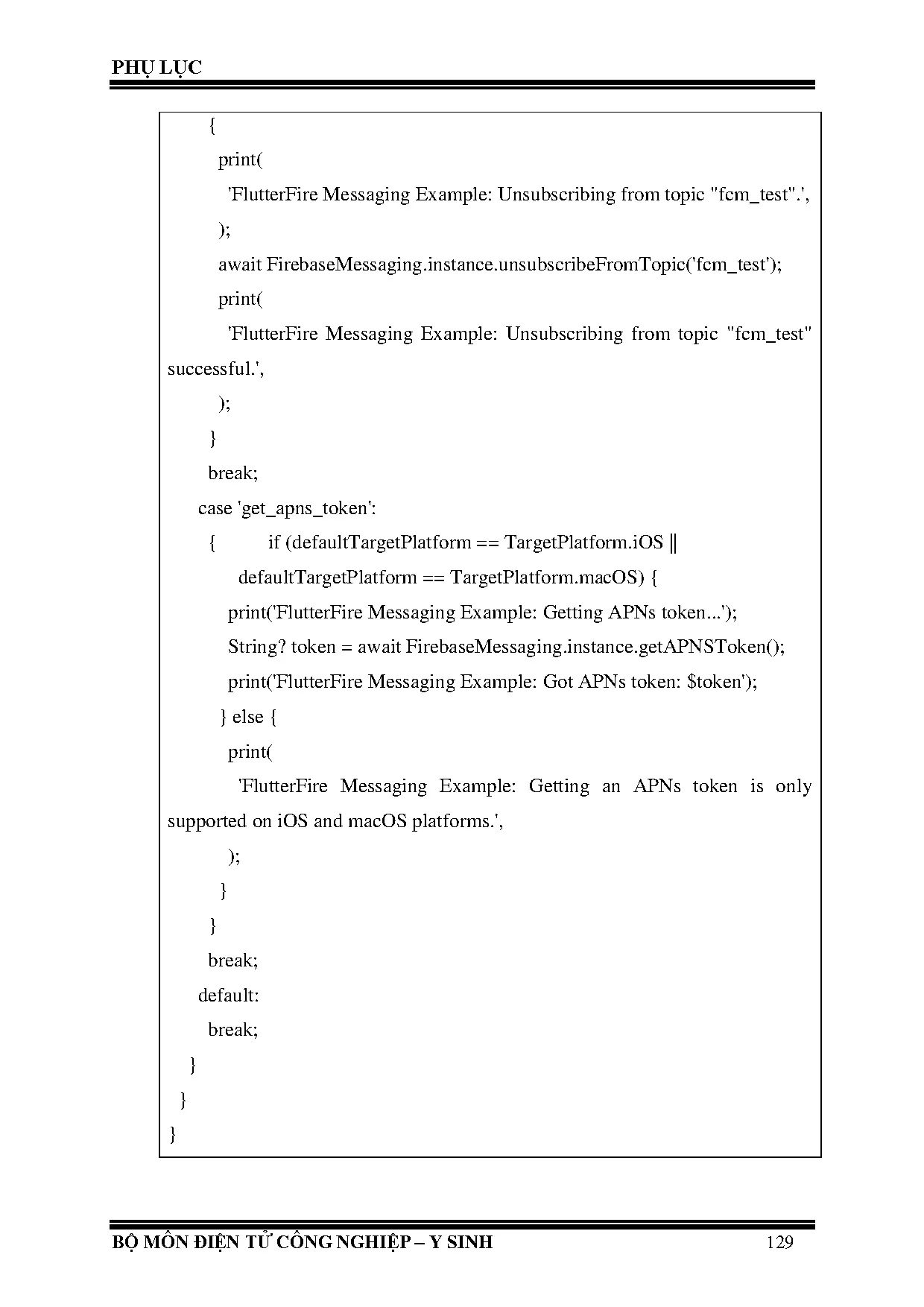 PHỤ LỤC

{
print(
'FlutterFire Messaging Example: Unsubscribing from topic "fcm_test".',
);
await FirebaseMessaging.instance.unsubscribeFromTopic('fcm_test');
print(
'FlutterFire Messaging Example: Unsubscribing from topic "fcm_test" successful.',
);
}
break;
case 'get_apns_token':
{ if (defaultTargetPlatform == TargetPlatform.iOS ||
defaultTargetPlatform == TargetPlatform.macOS) {
print('FlutterFire Messaging Example: Getting APNs token...');
String? token = await FirebaseMessaging.instance.getAPNSToken();
print('FlutterFire Messaging Example: Got APNs token: $token');
} else {
print(
'FlutterFire Messaging Example: Getting an APNs token is only supported on iOS and macOS platforms.',
);
}
}
break;
default:
break;
}
}
}

BỘ MÔN ĐIỆN TỬ CÔNG NGHIỆP – Y SINH 129